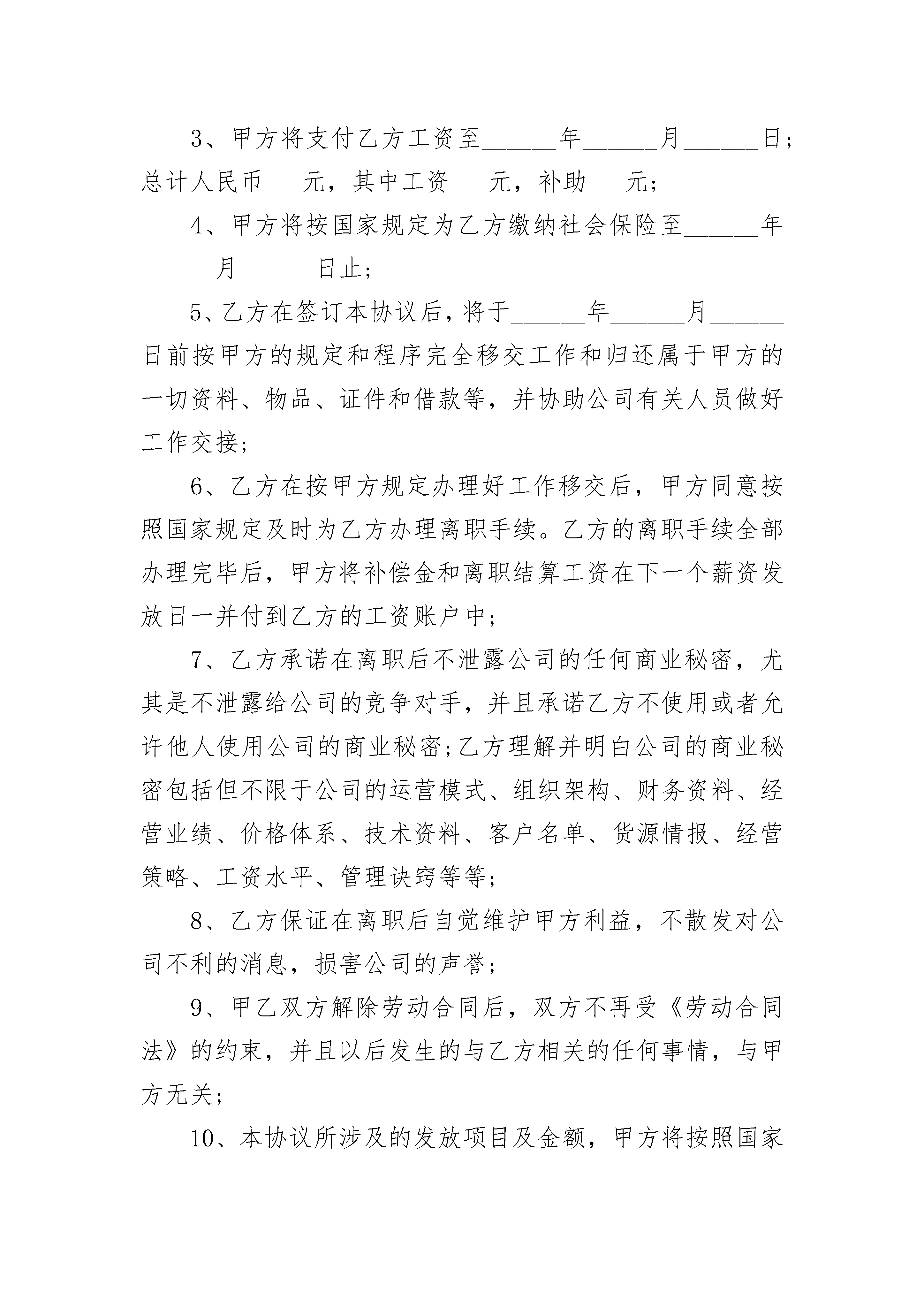 3、甲方将支付乙方工资至______年______月______日；总计人民币___元，其中工资___元，补助___元；

4、甲方将按国家规定为乙方缴纳社会保险至______年______月______日止；

5、乙方在签订本协议后，将于______年______月______日前按甲方的规定和程序完全移交工作和归还属于甲方的一切资料、物品、证件和借款等，并协助公司有关人员做好工作交接；

6、乙方在按甲方规定办理好工作移交后，甲方同意按照国家规定及时为乙方办理离职手续。乙方的离职手续全部办理完毕后，甲方将补偿金和离职结算工资在下一个薪资发放日一并付到乙方的工资账户中；

7、乙方承诺在离职后不泄露公司的任何商业秘密，尤其是不泄露给公司的竞争对手，并且承诺乙方不使用或者允许他人使用公司的商业秘密；乙方理解并明白公司的商业秘密包括但不限于公司的运营模式、组织架构、财务资料、经营业绩、价格体系、技术资料、客户名单、货源情报、经营策略、工资水平、管理诀窍等等；

8、乙方保证在离职后自觉维护甲方利益，不散发对公司不利的消息，损害公司的声誉；

9、甲乙双方解除劳动合同后，双方不再受《劳动合同法》的约束，并且以后发生的与乙方相关的任何事情，与甲方无关；

10、本协议所涉及的发放项目及金额，甲方将按照国家